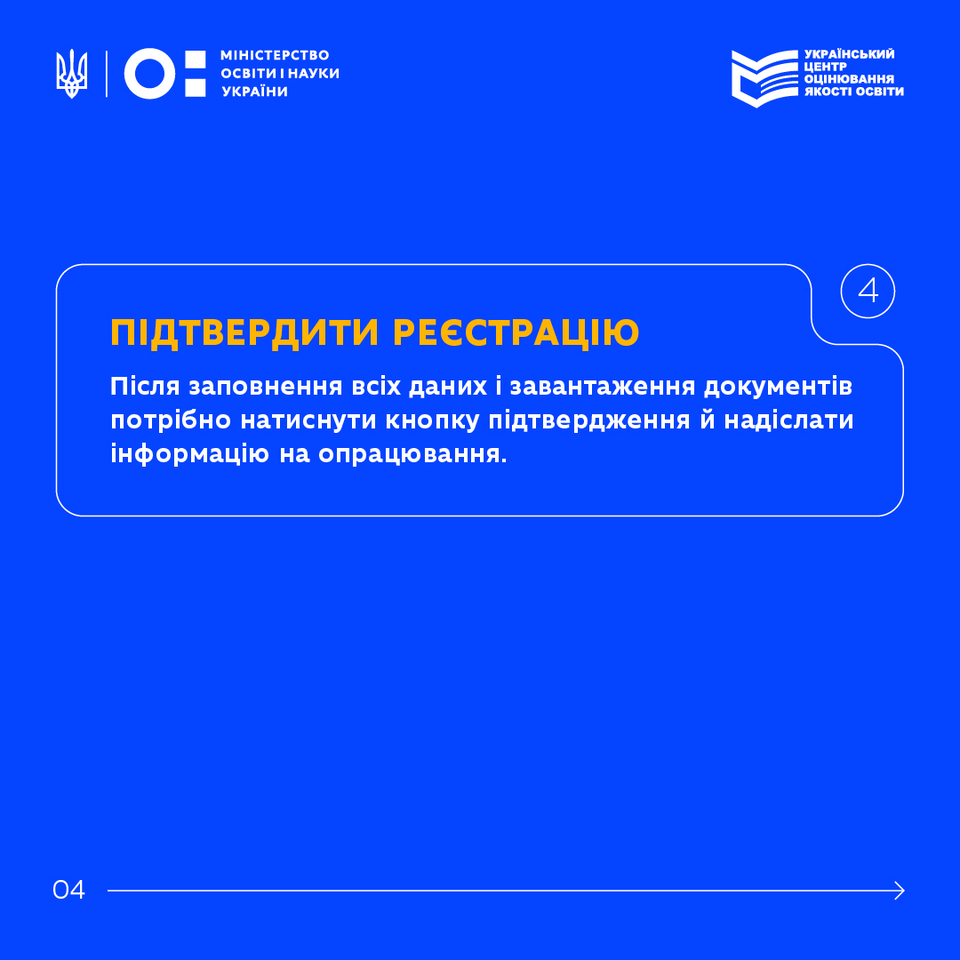 МІНІСТЕРСТВО
ОСВІТИ І НАУКИ
УКРАЇНИ

УКРАЇНСЬКИЙ
ЦЕНТР
ОЦІНЮВАННЯ
ЯКОСТІ ОСВІТИ

4

ПІДТВЕРДИТИ РЕЄСТРАЦІЮ

Після заповнення всіх даних і завантаження документів потрібно натиснути кнопку підтвердження й надіслати інформацію на опрацювання.

04